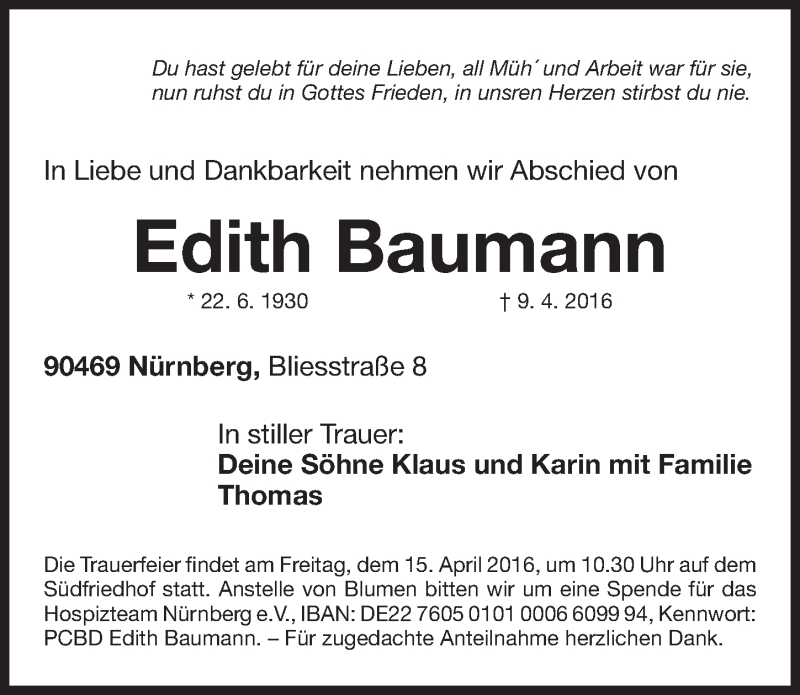 Du hast gelebt für deine Lieben, all Müh´ und Arbeit war für sie,
nun ruhst du in Gottes Frieden, in unsren Herzen stirbst du nie.

In Liebe und Dankbarkeit nehmen wir Abschied von

Edith Baumann

* 22. 6. 1930 † 9. 4. 2016

90469 Nürnberg, Bliesstraße 8

In stiller Trauer:
Deine Söhne Klaus und Karin mit Familie
Thomas

Die Trauerfeier findet am Freitag, dem 15. April 2016, um 10.30 Uhr auf dem Südfriedhof statt. Anstelle von Blumen bitten wir um eine Spende für das Hospizteam Nürnberg e.V., IBAN: DE22 7605 0101 0006 6099 94, Kennwort: PCBD Edith Baumann. – Für zugedachte Anteilnahme herzlichen Dank.